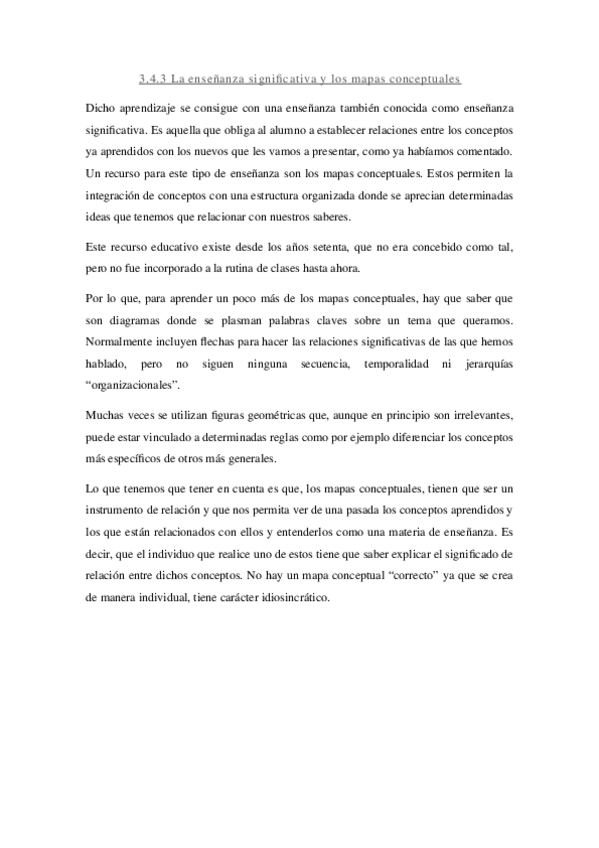 3.4.3 La enseñanza significativa y los mapas conceptuales

Dicho aprendizaje se consigue con una enseñanza también conocida como enseñanza significativa. Es aquella que obliga al alumno a establecer relaciones entre los conceptos ya aprendidos con los nuevos que les vamos a presentar, como ya habíamos comentado. Un recurso para este tipo de enseñanza son los mapas conceptuales. Estos permiten la integración de conceptos con una estructura organizada donde se aprecian determinadas ideas que tenemos que relacionar con nuestros saberes.

Este recurso educativo existe desde los años setenta, que no era concebido como tal, pero no fue incorporado a la rutina de clases hasta ahora.

Por lo que, para aprender un poco más de los mapas conceptuales, hay que saber que son diagramas donde se plasman palabras claves sobre un tema que queramos. Normalmente incluyen flechas para hacer las relaciones significativas de las que hemos hablado, pero no siguen ninguna secuencia, temporalidad ni jerarquías "organizacionales".

Muchas veces se utilizan figuras geométricas que, aunque en principio son irrelevantes, puede estar vinculado a determinadas reglas como por ejemplo diferenciar los conceptos más específicos de otros más generales.

Lo que tenemos que tener en cuenta es que, los mapas conceptuales, tienen que ser un instrumento de relación y que nos permita ver de una pasada los conceptos aprendidos y los que están relacionados con ellos y entenderlos como una materia de enseñanza. Es decir, que el individuo que realice uno de estos tiene que saber explicar el significado de relación entre dichos conceptos. No hay un mapa conceptual "correcto" ya que se crea de manera individual, tiene carácter idiosincrático.